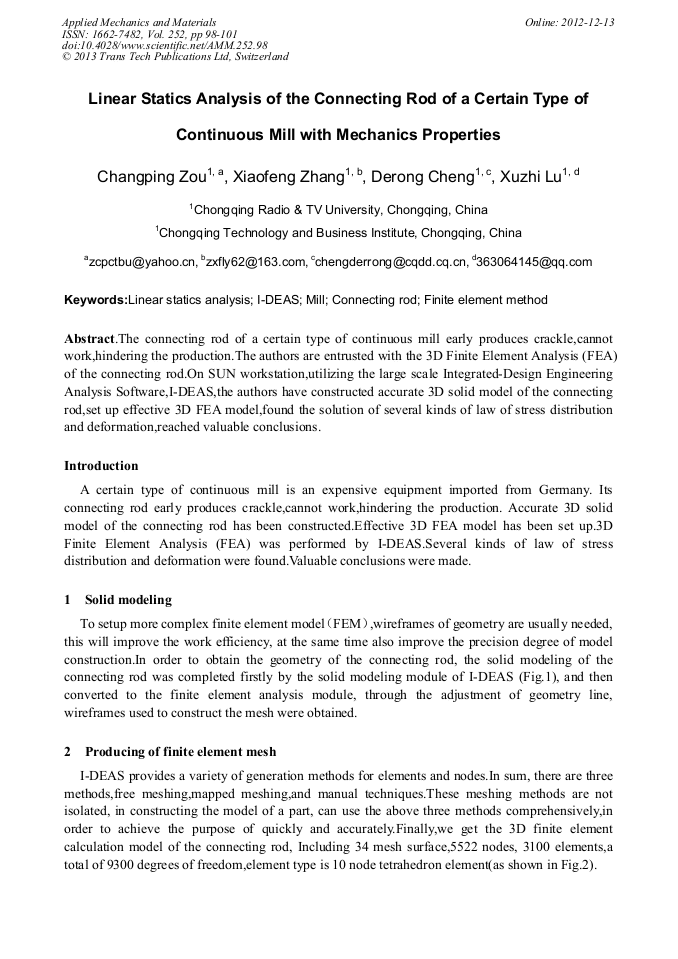 Applied Mechanics and Materials
ISSN: 1662-7482, Vol. 252, pp 98-101
doi:10.4028/www.scientific.net/AMM.252.98
© 2013 Trans Tech Publications Ltd, Switzerland

Online: 2012-12-13

Linear Statics Analysis of the Connecting Rod of a Certain Type of Continuous Mill with Mechanics Properties

Changping Zou$^{1, a}$, Xiaofeng Zhang$^{1, b}$, Derong Cheng$^{1, c}$, Xuzhi Lu$^{1, d}$

$^{1}$Chongqing Radio & TV University, Chongqing, China

$^{1}$Chongqing Technology and Business Institute, Chongqing, China

$^{a}$zcpctbu@yahoo.cn, $^{b}$zxfly62@163.com, $^{c}$chengderrong@cqdd.cq.cn, $^{d}$363064145@qq.com

Keywords:Linear statics analysis; I-DEAS; Mill; Connecting rod; Finite element method

Abstract.The connecting rod of a certain type of continuous mill early produces crackle,cannot work,hindering the production.The authors are entrusted with the 3D Finite Element Analysis (FEA) of the connecting rod.On SUN workstation,utilizing the large scale Integrated-Design Engineering Analysis Software,I-DEAS,the authors have constructed accurate 3D solid model of the connecting rod,set up effective 3D FEA model,found the solution of several kinds of law of stress distribution and deformation,reached valuable conclusions.

Introduction

A certain type of continuous mill is an expensive equipment imported from Germany. Its connecting rod early produces crackle,cannot work,hindering the production. Accurate 3D solid model of the connecting rod has been constructed.Effective 3D FEA model has been set up.3D Finite Element Analysis (FEA) was performed by I-DEAS.Several kinds of law of stress distribution and deformation were found.Valuable conclusions were made.

1 Solid modeling

To setup more complex finite element model（FEM）,wireframes of geometry are usually needed, this will improve the work efficiency, at the same time also improve the precision degree of model construction.In order to obtain the geometry of the connecting rod, the solid modeling of the connecting rod was completed firstly by the solid modeling module of I-DEAS (Fig.1), and then converted to the finite element analysis module, through the adjustment of geometry line, wireframes used to construct the mesh were obtained.

2 Producing of finite element mesh

I-DEAS provides a variety of generation methods for elements and nodes.In sum, there are three methods,free meshing,mapped meshing,and manual techniques.These meshing methods are not isolated, in constructing the model of a part, can use the above three methods comprehensively,in order to achieve the purpose of quickly and accurately.Finally,we get the 3D finite element calculation model of the connecting rod, Including 34 mesh surface,5522 nodes, 3100 elements,a total of 9300 degrees of freedom,element type is 10 node tetrahedron element(as shown in Fig.2).